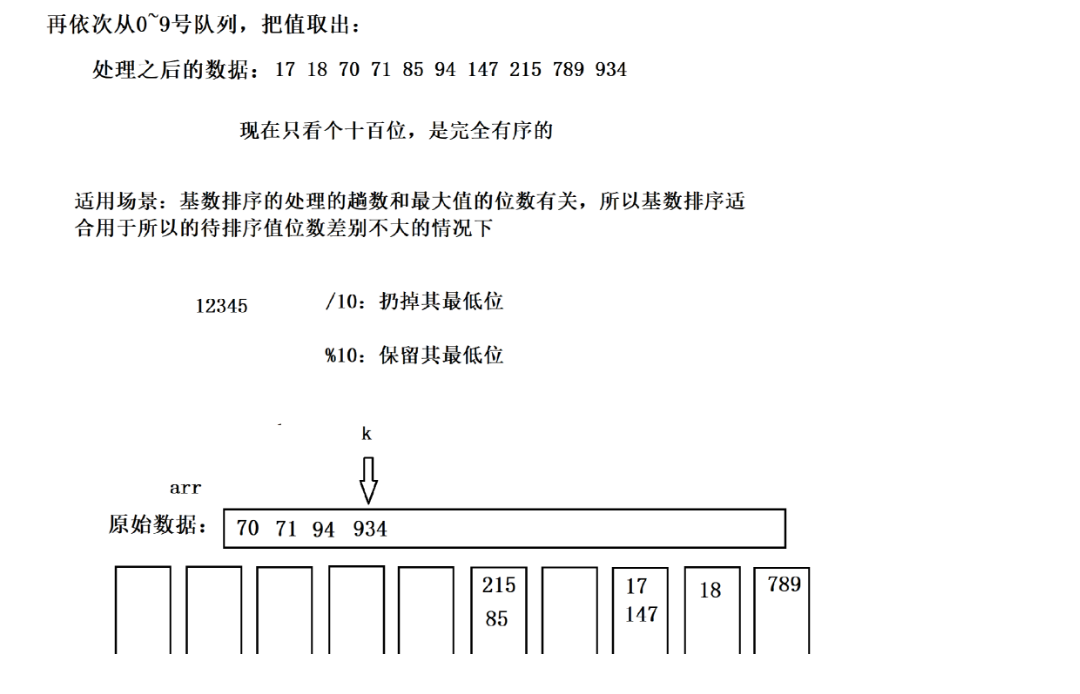 再依次从0~9号队列，把值取出：

处理之后的数据：17 18 70 71 85 94 147 215 789 934

现在只看个十百位，是完全有序的

适用场景：基数排序的处理的趟数和最大值的位数有关，所以基数排序适合用于所以的待排序值位数差别不大的情况下

12345

/10：扔掉其最低位

%10：保留其最低位

k

arr

原始数据：

70 71 94 934

215
85

17
147

18

789